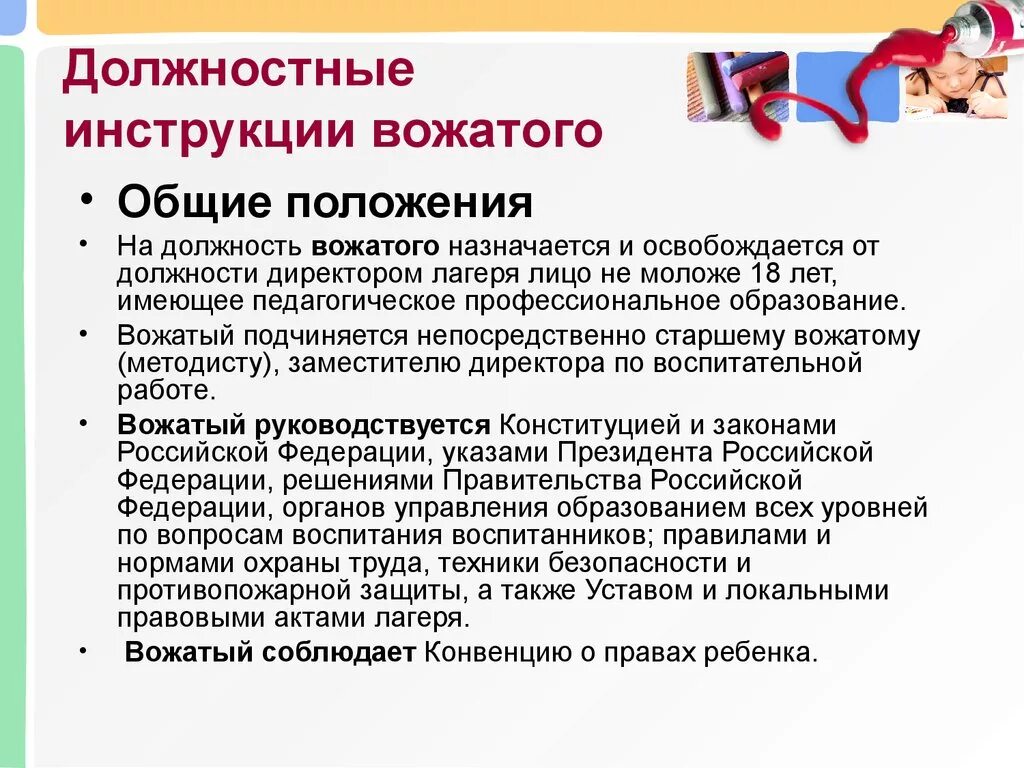 Должностные инструкции вожатого

• Общие положения

• На должность вожатого назначается и освобождается от должности директором лагеря лицо не моложе 18 лет, имеющее педагогическое профессиональное образование.

• Вожатый подчиняется непосредственно старшему вожатому (методисту), заместителю директора по воспитательной работе.

• Вожатый руководствуется Конституцией и законами Российской Федерации, указами Президента Российской Федерации, решениями Правительства Российской Федерации, органов управления образованием всех уровней по вопросам воспитания воспитанников; правилами и нормами охраны труда, техники безопасности и противопожарной защиты, а также Уставом и локальными правовыми актами лагеря.

• Вожатый соблюдает Конвенцию о правах ребенка.